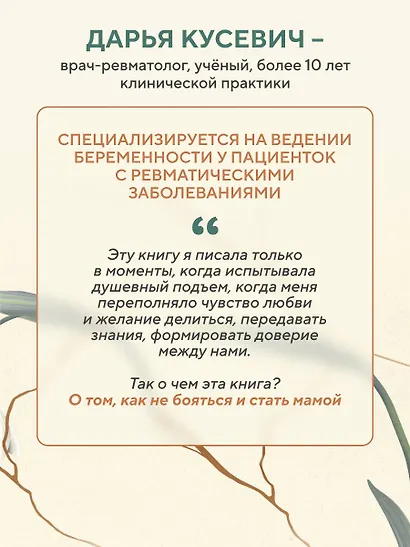 ДАРЬЯ КУСЕВИЧ –

врач-ревматолог, учёный, более 10 лет клинической практики

СПЕЦИАЛИЗИРУЕТСЯ НА ВЕДЕНИИ БЕРЕМЕННОСТИ У ПАЦИЕНТОК С РЕВМАТИЧЕСКИМИ ЗАБОЛЕВАНИЯМИ

“

Эту книгу я писала только в моменты, когда испытывала душевный подъем, когда меня переполняло чувство любви и желание делиться, передавать знания, формировать доверие между нами.

Так о чем эта книга?
О том, как не бояться и стать мамой